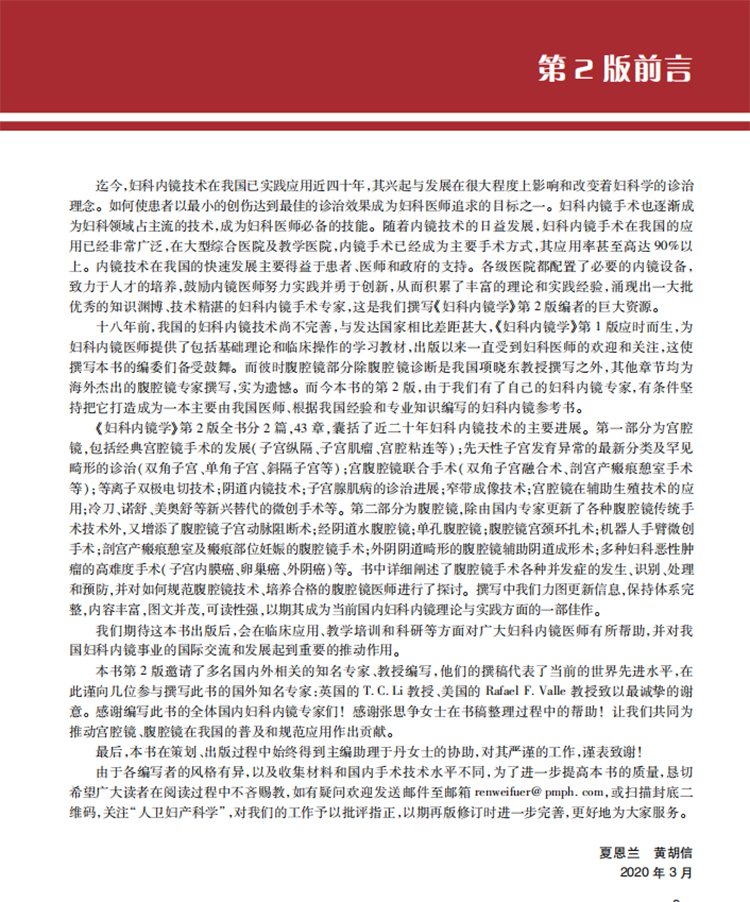 第2版前言

迄今,妇科内镜技术在我国已实践应用近四十年,其兴起与发展在很大程度上影响和改变着妇科学的诊治理念。如何使患者以最小的创伤达到最佳的诊治效果成为妇科医师追求的目标之一。妇科内镜手术也逐渐成为妇科领域占主流的技术,成为妇科医师必备的技能。随着内镜技术的日益发展,妇科内镜手术在我国的应用已经非常广泛,在大型综合医院及教学医院,内镜手术已经成为主要手术方式,其应用率甚至高达90%以上。内镜技术在我国的快速发展主要得益于患者、医师和政府的支持。各级医院都配置了必要的内镜设备,致力于人才的培养,鼓励内镜医师努力实践并勇于创新,从而积累了丰富的理论和实践经验,涌现出一大批优秀的知识渊博、技术精湛的妇科内镜手术专家,这是我们撰写《妇科内镜学》第2版编者的巨大资源。

十八年前,我国的妇科内镜技术尚不完善,与发达国家相比差距甚大,《妇科内镜学》第1版应时而生,为妇科内镜医师提供了包括基础理论和临床操作的学习教材,出版以来一直受到妇科医师的欢迎和关注,这使撰写本书的编委们备受鼓舞。而彼时腹腔镜部分除腹腔镜诊断是我国项晓东教授撰写之外,其他章节均为海外杰出的腹腔镜专家撰写,实为遗憾。而今本书的第2版,由于我们有了自己的妇科内镜专家,有条件坚持把它打造成为一本主要由我国医师、根据我国经验和专业知识编写的妇科内镜参考书。

《妇科内镜学》第2版全书分2篇,43章,囊括了近二十年妇科内镜技术的主要进展。第一部分为宫腔镜,包括经典宫腔镜手术的发展(子宫纵隔、子宫肌瘤、宫腔粘连等);先天性子宫发育异常的最新分类及罕见畸形的诊治(双角子宫、单角子宫、斜隔子宫等);宫腹腔镜联合手术(双角子宫融合术、剖宫产瘢痕憩室手术等);等离子双极电切技术;阴道内镜技术;子宫腺肌病的诊治进展;窄带成像技术;宫腔镜在辅助生殖技术的应用;冷刀、诺舒、美奥舒等新兴替代的微创手术等。第二部分为腹腔镜,除由国内专家更新了各种腹腔镜传统手术技术外,又增添了腹腔镜子宫动脉阻断术;经阴道水腹腔镜;单孔腹腔镜;腹腔镜宫颈环扎术;机器人手臂微创手术;剖宫产瘢痕憩室及瘢痕部位妊娠的腹腔镜手术;外阴阴道畸形的腹腔镜辅助阴道成形术;多种妇科恶性肿瘤的高难度手术(子宫内膜癌、卵巢癌、外阴癌)等。书中详细阐述了腹腔镜手术各种并发症的发生、识别、处理和预防,并对如何规范腹腔镜技术、培养合格的腹腔镜医师进行了探讨。撰写中我们力图更新信息,保持体系完整,内容丰富,图文并茂,可读性强,以期其成为当前国内妇科内镜理论与实践方面的一部佳作。

我们期待这本书出版后,会在临床应用、教学培训和科研等方面对广大妇科内镜医师有所帮助,并对我国妇科内镜事业的国际交流和发展起到重要的推动作用。

本书第2版邀请了多名国内外相关的知名专家、教授编写,他们的撰稿代表了当前的世界先进水平,在此谨向几位参与撰写此书的国外知名专家:英国的T. C. Li教授、美国的Rafael F. Valle教授致以最诚挚的谢意。感谢编写此书的全体国内妇科内镜专家们!感谢张思争女士在书稿整理过程中的帮助!让我们共同为推动宫腔镜、腹腔镜在我国的普及和规范应用作出贡献。

最后,本书在策划、出版过程中始终得到主编助理于丹女士的协助,对其严谨的工作,谨表致谢!

由于各编写者的风格有异,以及收集材料和国内手术技术水平不同,为了进一步提高本书的质量,恳切希望广大读者在阅读过程中不吝赐教,如有疑问欢迎发送邮件至邮箱renweifuer@pmph.com,或扫描封底二维码,关注“人卫妇产科学”,对我们的工作予以批评指正,以期再版修订时进一步完善,更好地为大家服务。

夏恩兰 黄胡信
2020年3月